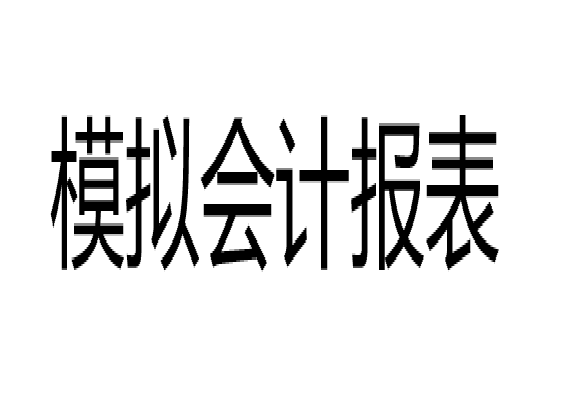 模拟会计报表